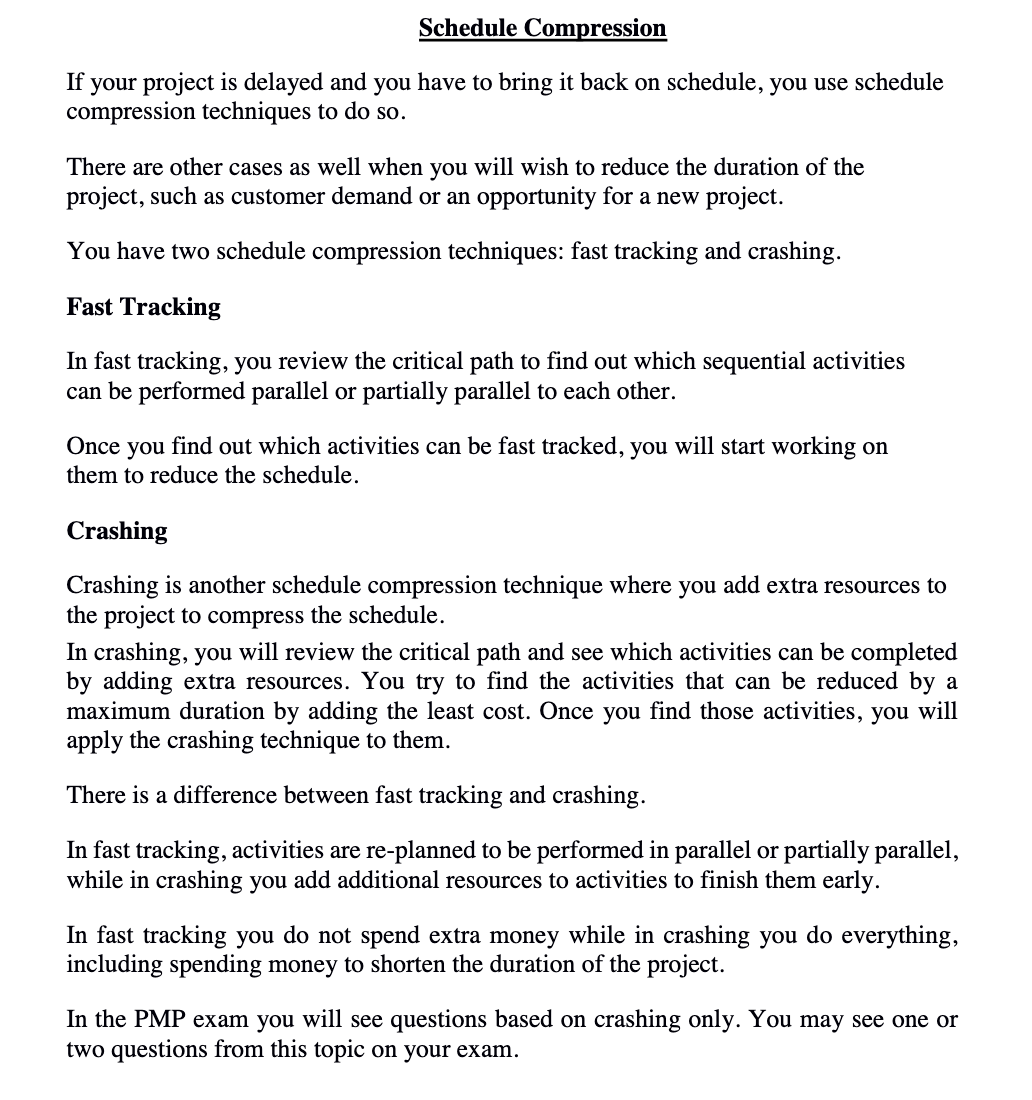 Schedule Compression

If your project is delayed and you have to bring it back on schedule, you use schedule compression techniques to do so.

There are other cases as well when you will wish to reduce the duration of the project, such as customer demand or an opportunity for a new project.

You have two schedule compression techniques: fast tracking and crashing.

Fast Tracking

In fast tracking, you review the critical path to find out which sequential activities can be performed parallel or partially parallel to each other.

Once you find out which activities can be fast tracked, you will start working on them to reduce the schedule.

Crashing

Crashing is another schedule compression technique where you add extra resources to the project to compress the schedule.
In crashing, you will review the critical path and see which activities can be completed by adding extra resources. You try to find the activities that can be reduced by a maximum duration by adding the least cost. Once you find those activities, you will apply the crashing technique to them.

There is a difference between fast tracking and crashing.

In fast tracking, activities are re-planned to be performed in parallel or partially parallel, while in crashing you add additional resources to activities to finish them early.

In fast tracking you do not spend extra money while in crashing you do everything, including spending money to shorten the duration of the project.

In the PMP exam you will see questions based on crashing only. You may see one or two questions from this topic on your exam.